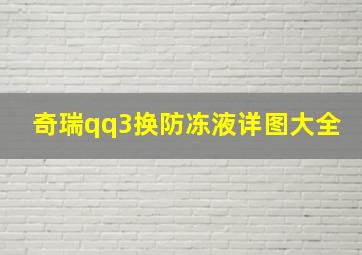 奇瑞qq3换防冻液详图大全